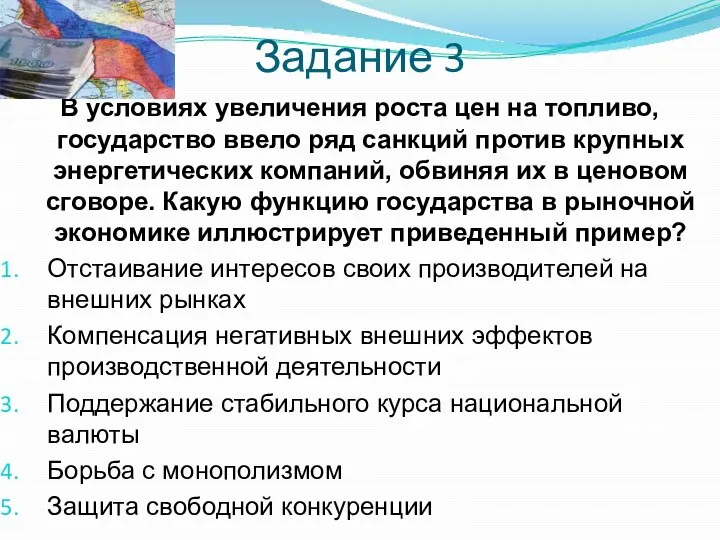 Задание 3

В условиях увеличения роста цен на топливо, государство ввело ряд санкций против крупных энергетических компаний, обвиняя их в ценовом сговоре. Какую функцию государства в рыночной экономике иллюстрирует приведенный пример?

1. Отстаивание интересов своих производителей на внешних рынках
2. Компенсация негативных внешних эффектов производственной деятельности
3. Поддержание стабильного курса национальной валюты
4. Борьба с монополизмом
5. Защита свободной конкуренции